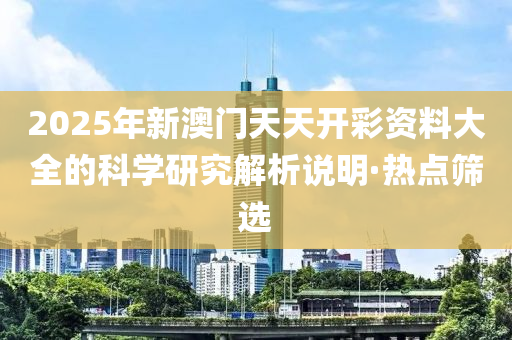 2025年新澳门天天开彩资料大全的科学研究解析说明·热点筛选